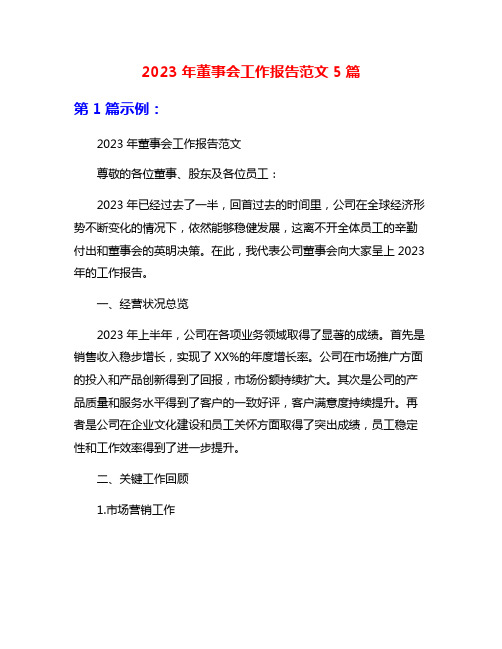 2023 年董事会工作报告范文 5 篇

第 1 篇示例：

2023 年董事会工作报告范文

尊敬的各位董事、股东及各位员工：

2023 年已经过去了一半，回首过去的时间里，公司在全球经济形势不断变化的情况下，依然能够稳健发展，这离不开全体员工的辛勤付出和董事会的英明决策。在此，我代表公司董事会向大家呈上 2023 年的工作报告。

一、经营状况总览

2023 年上半年，公司在各项业务领域取得了显著的成绩。首先是销售收入稳步增长，实现了 XX%的年度增长率。公司在市场推广方面的投入和产品创新得到了回报，市场份额持续扩大。其次是公司的产品质量和服务水平得到了客户的一致好评，客户满意度持续提升。再者是公司在企业文化建设和员工关怀方面取得了突出成绩，员工稳定性和工作效率得到了进一步提升。

二、关键工作回顾

1.市场营销工作